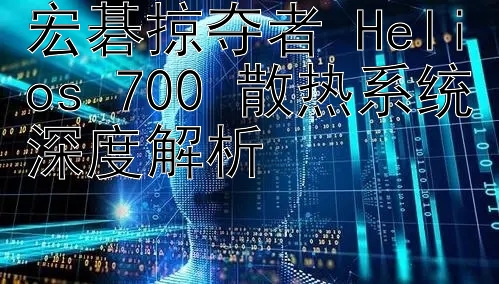 宏碁掠夺者 Helios 700 散热系统深度解析